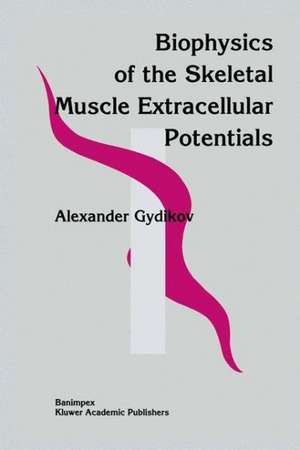 Biophysics of the Skeletal Muscle Extracellular Potentials

Alexander Gydikov

Banimpex
Kluwer Academic Publishers